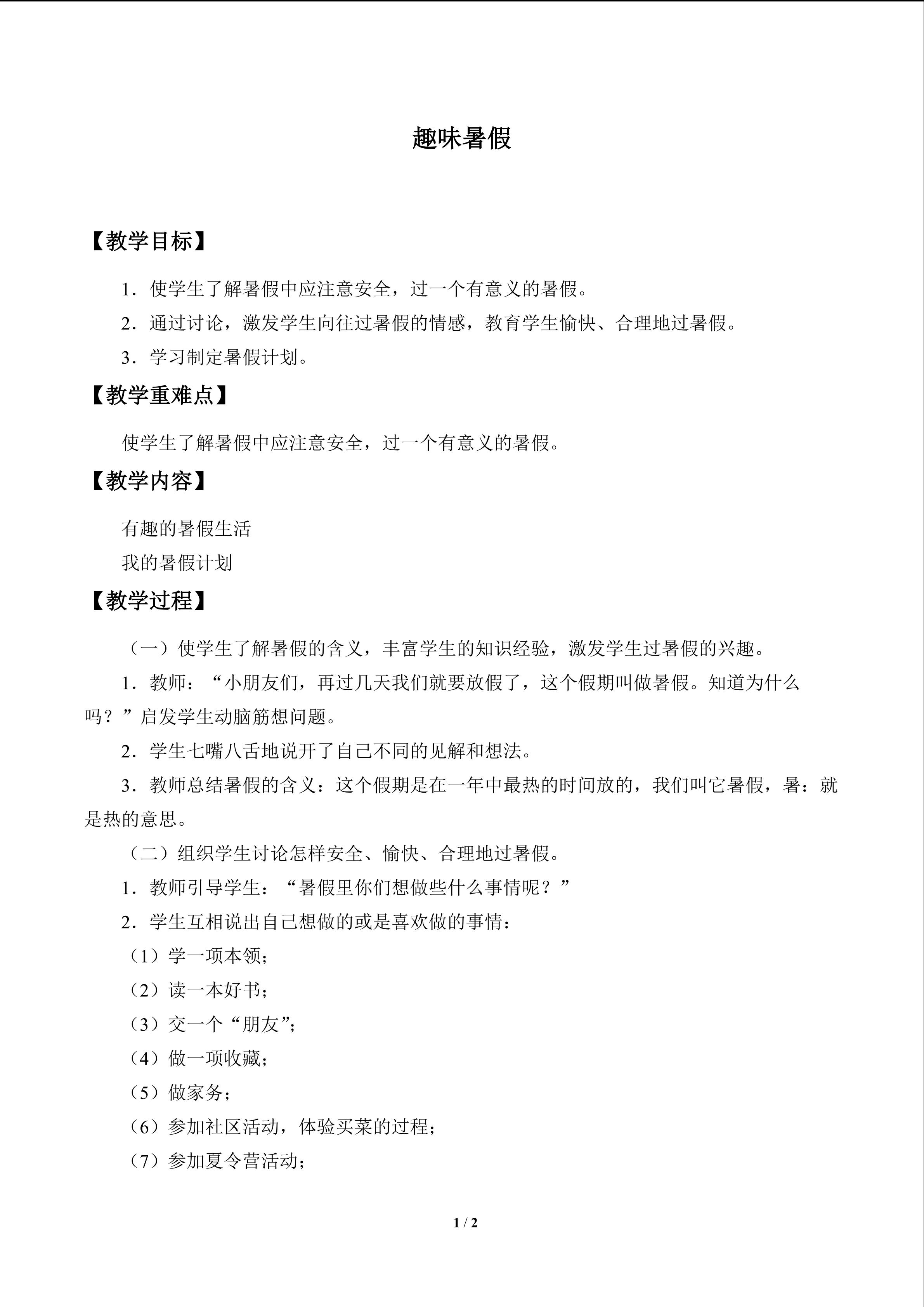 趣味暑假

【教学目标】

1．使学生了解暑假中应注意安全，过一个有意义的暑假。

2．通过讨论，激发学生向往过暑假的情感，教育学生愉快、合理地过暑假。

3．学习制定暑假计划。

【教学重难点】

使学生了解暑假中应注意安全，过一个有意义的暑假。

【教学内容】

有趣的暑假生活

我的暑假计划

【教学过程】

（一）使学生了解暑假的含义，丰富学生的知识经验，激发学生过暑假的兴趣。

1．教师：“小朋友们，再过几天我们就要放假了，这个假期叫做暑假。知道为什么吗？”启发学生动脑筋想问题。

2．学生七嘴八舌地说开了自己不同的见解和想法。

3．教师总结暑假的含义：这个假期是在一年中最热的时间放的，我们叫它暑假，暑：就是热的意思。

（二）组织学生讨论怎样安全、愉快、合理地过暑假。

1．教师引导学生：“暑假里你们想做些什么事情呢？”

2．学生互相说出自己想做的或是喜欢做的事情：

（1）学一项本领；

（2）读一本好书；

（3）交一个“朋友”；

（4）做一项收藏；

（5）做家务；

（6）参加社区活动，体验买菜的过程；

（7）参加夏令营活动；

1 / 2